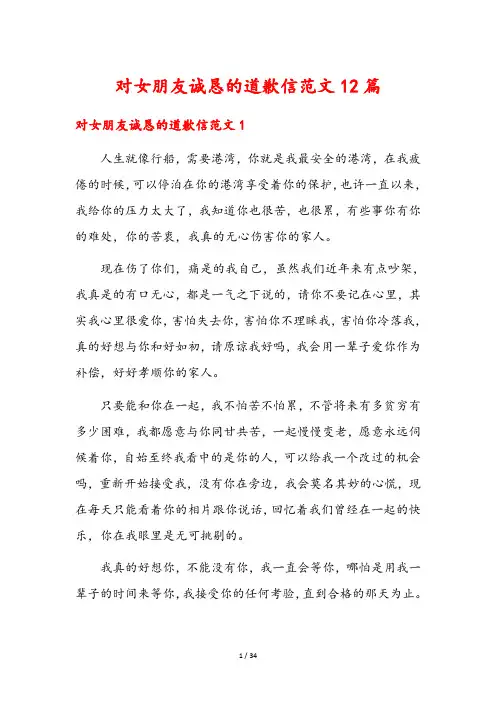 对女朋友诚恳的道歉信范文12篇

对女朋友诚恳的道歉信范文1

人生就像行船，需要港湾，你就是我最安全的港湾，在我疲倦的时候，可以停泊在你的港湾享受着你的保护，也许一直以来，我给你的压力太大了，我知道你也很苦，也很累，有些事你有你的难处，你的苦衷，我真的无心伤害你的家人。

现在伤了你们，痛是的我自己，虽然我们近年来有点吵架，我真是的有口无心，都是一气之下说的，请你不要记在心里，其实我心里很爱你，害怕失去你，害怕你不理睬我，害怕你冷落我，真的好想与你和好如初，请原谅我好吗，我会用一辈子爱你作为补偿，好好孝顺你的家人。

只要能和你在一起，我不怕苦不怕累，不管将来有多贫穷有多少困难，我都愿意与你同甘共苦，一起慢慢变老，愿意永远伺候着你，自始至终我看中的是你的人，可以给我一个改过的机会吗，重新开始接受我，没有你在旁边，我会莫名其妙的心慌，现在每天只能看着你的相片跟你说话，回忆着我们曾经在一起的快乐，你在我眼里是无可挑剔的。

我真的好想你，不能没有你，我一直会等你，哪怕是用我一辈子的时间来等你，我接受你的任何考验，直到合格的那天为止。

1 / 34